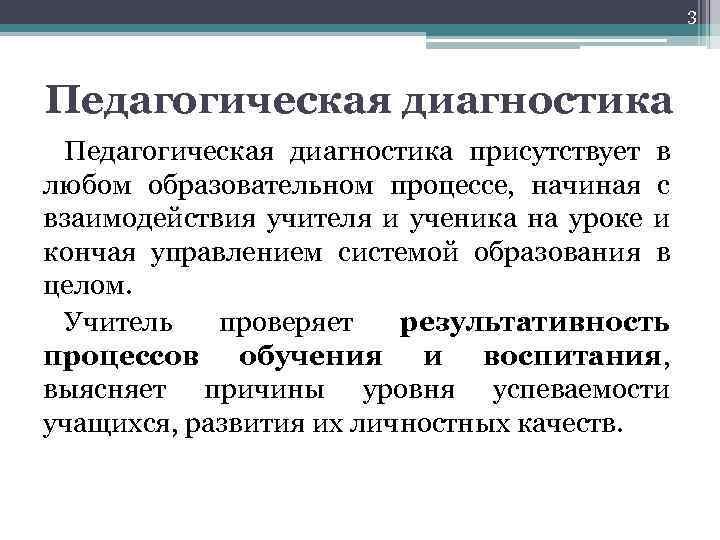 3

Педагогическая диагностика

Педагогическая диагностика присутствует в любом образовательном процессе, начиная с взаимодействия учителя и ученика на уроке и кончая управлением системой образования в целом.

Учитель проверяет результативность процессов обучения и воспитания, выясняет причины уровня успеваемости учащихся, развития их личностных качеств.